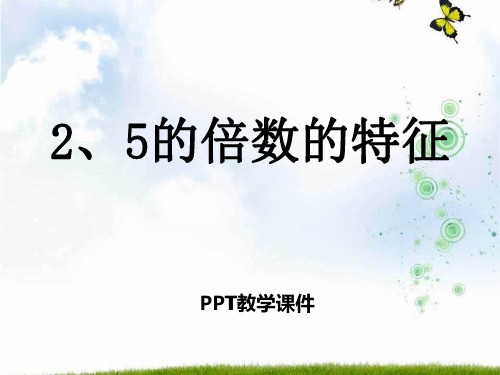 2、5的倍数的特征

PPT教学课件